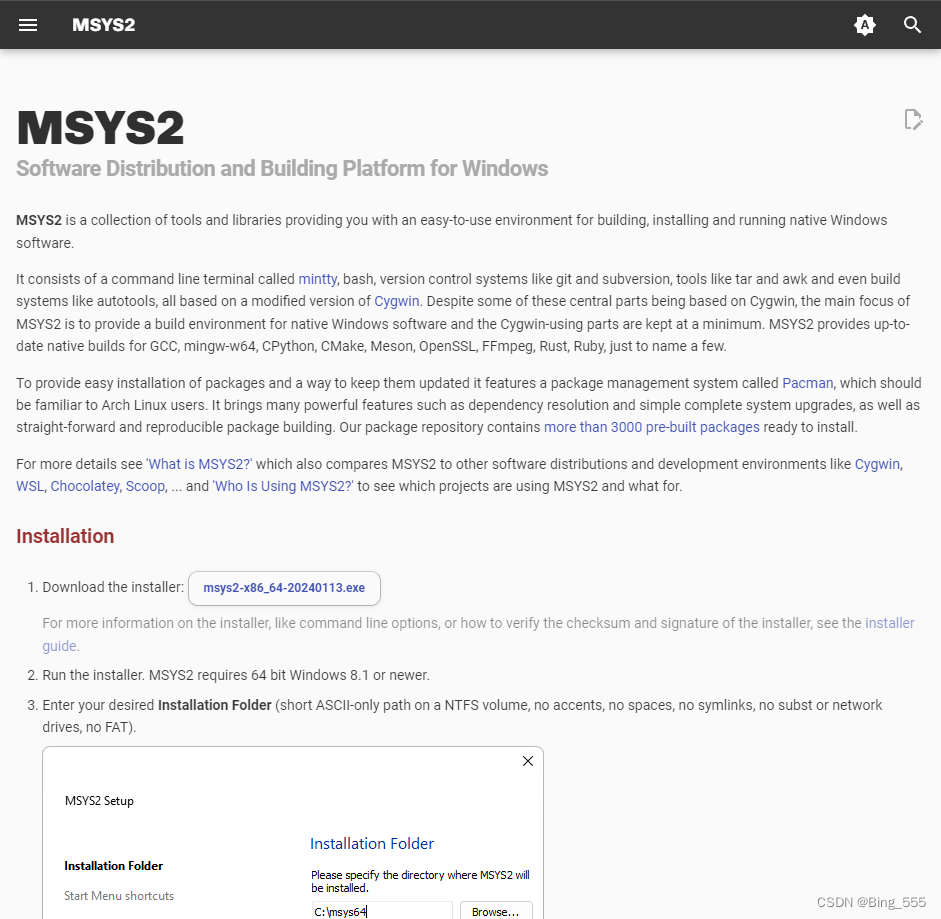 MSYS2

MSYS2
Software Distribution and Building Platform for Windows

MSYS2 is a collection of tools and libraries providing you with an easy-to-use environment for building, installing and running native Windows software.

It consists of a command line terminal called mintty, bash, version control systems like git and subversion, tools like tar and awk and even build systems like autotools, all based on a modified version of Cygwin. Despite some of these central parts being based on Cygwin, the main focus of MSYS2 is to provide a build environment for native Windows software and the Cygwin-using parts are kept at a minimum. MSYS2 provides up-to-date native builds for GCC, mingw-w64, CPython, CMake, Meson, OpenSSL, FFmpeg, Rust, Ruby, just to name a few.

To provide easy installation of packages and a way to keep them updated it features a package management system called Pacman, which should be familiar to Arch Linux users. It brings many powerful features such as dependency resolution and simple complete system upgrades, as well as straight-forward and reproducible package building. Our package repository contains more than 3000 pre-built packages ready to install.

For more details see 'What is MSYS2?' which also compares MSYS2 to other software distributions and development environments like Cygwin, WSL, Chocolatey, Scoop, ... and 'Who Is Using MSYS2?' to see which projects are using MSYS2 and what for.

Installation

1. Download the installer: msys2-x86_64-20240113.exe

For more information on the installer, like command line options, or how to verify the checksum and signature of the installer, see the installer guide.

2. Run the installer. MSYS2 requires 64 bit Windows 8.1 or newer.

3. Enter your desired Installation Folder (short ASCII-only path on a NTFS volume, no accents, no spaces, no symlinks, no subst or network drives, no FAT).

MSYS2 Setup

Installation Folder

Start Menu shortcuts

Installation Folder

Please specify the directory where MSYS2 will be installed.

C:\msys64

Browse...

CSDN @Bing_555